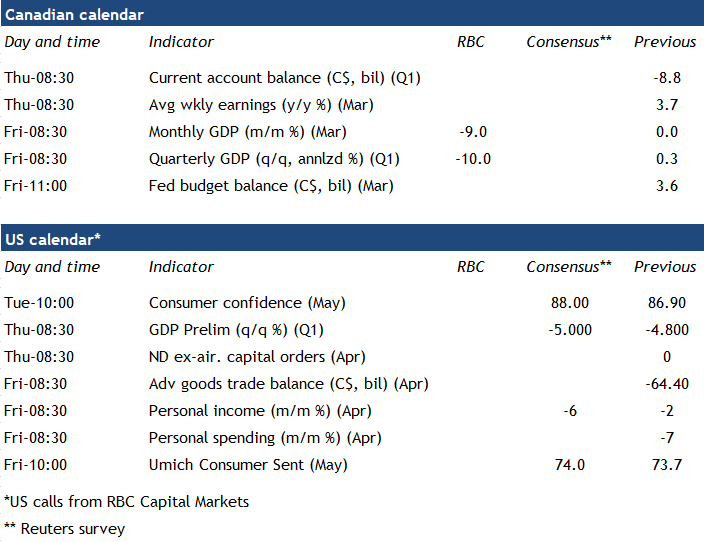 Canadian calendar

| Day and time | Indicator | RBC | Consensus** | Previous |
|---|---|---|---|---|
| Thu-08:30 | Current account balance (C$, bil) (Q1) | | | -8.8 |
| Thu-08:30 | Avg wkly earnings (y/y %) (Mar) | | | 3.7 |
| Fri-08:30 | Monthly GDP (m/m %) (Mar) | -9.0 | | 0.0 |
| Fri-08:30 | Quarterly GDP (q/q, annlzd %) (Q1) | -10.0 | | 0.3 |
| Fri-11:00 | Fed budget balance (C$, bil) (Mar) | | | 3.6 |

US calendar*

| Day and time | Indicator | RBC | Consensus** | Previous |
|---|---|---|---|---|
| Tue-10:00 | Consumer confidence (May) | | 88.00 | 86.90 |
| Thu-08:30 | GDP Prelim (q/q %) (Q1) | | -5.000 | -4.800 |
| Thu-08:30 | ND ex-air. capital orders (Apr) | | | 0 |
| Fri-08:30 | Adv goods trade balance (C$, bil) (Apr) | | | -64.40 |
| Fri-08:30 | Personal income (m/m %) (Apr) | | -6 | -2 |
| Fri-08:30 | Personal spending (m/m %) (Apr) | | | -7 |
| Fri-10:00 | Umich Consumer Sent (May) | | 74.0 | 73.7 |

*US calls from RBC Capital Markets

** Reuters survey